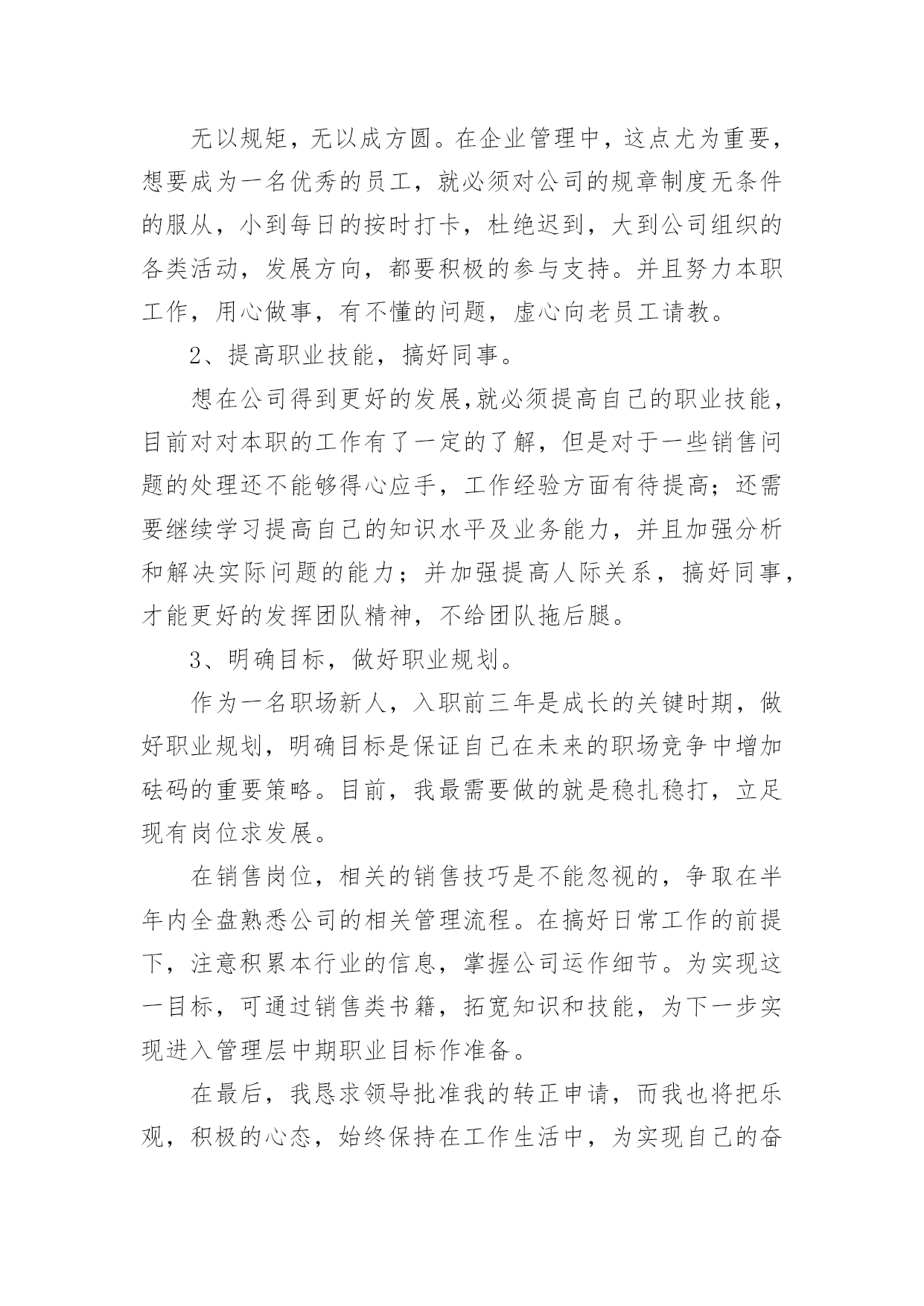 无以规矩，无以成方圆。在企业管理中，这点尤为重要，想要成为一名优秀的员工，就必须对公司的规章制度无条件的服从，小到每日的按时打卡，杜绝迟到，大到公司组织的各类活动，发展方向，都要积极的参与支持。并且努力本职工作，用心做事，有不懂的问题，虚心向老员工请教。

2、提高职业技能，搞好同事。

想在公司得到更好的发展,就必须提高自己的职业技能，目前对对本职的工作有了一定的了解，但是对于一些销售问题的处理还不能够得心应手，工作经验方面有待提高；还需要继续学习提高自己的知识水平及业务能力，并且加强分析和解决实际问题的能力；并加强提高人际关系，搞好同事，才能更好的发挥团队精神，不给团队拖后腿。

3、明确目标，做好职业规划。

作为一名职场新人，入职前三年是成长的关键时期，做好职业规划，明确目标是保证自己在未来的职场竞争中增加砝码的重要策略。目前，我最需要做的就是稳扎稳打，立足现有岗位求发展。

在销售岗位，相关的销售技巧是不能忽视的，争取在半年内全盘熟悉公司的相关管理流程。在搞好日常工作的前提下，注意积累本行业的信息，掌握公司运作细节。为实现这一目标，可通过销售类书籍，拓宽知识和技能，为下一步实现进入管理层中期职业目标作准备。

在最后，我恳求领导批准我的转正申请，而我也将把乐观，积极的心态，始终保持在工作生活中，为实现自己的奋